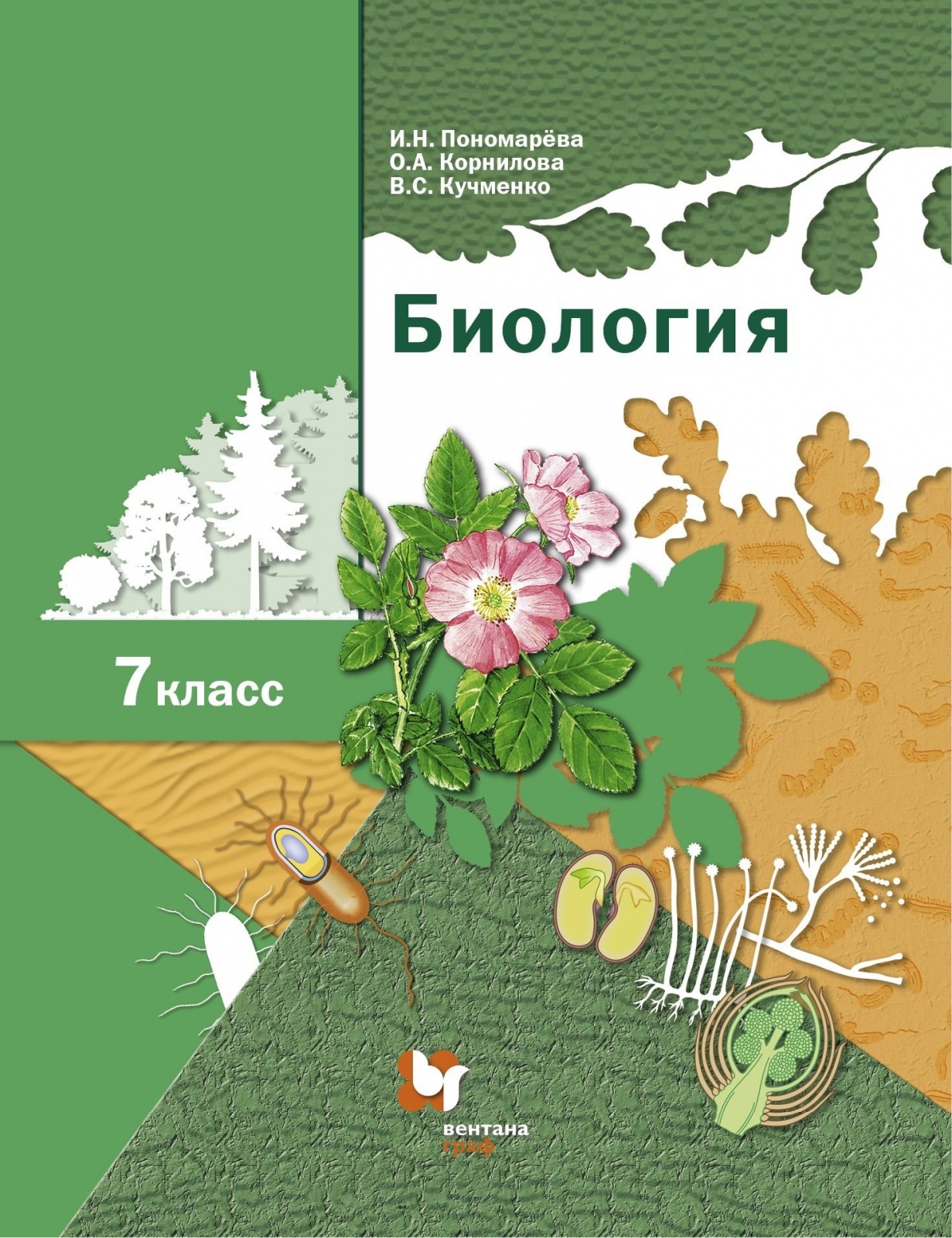 И.Н. Пономарёва
О.А. Корнилова
В.С. Кучменко

Биология

7 класс

вентана
граф